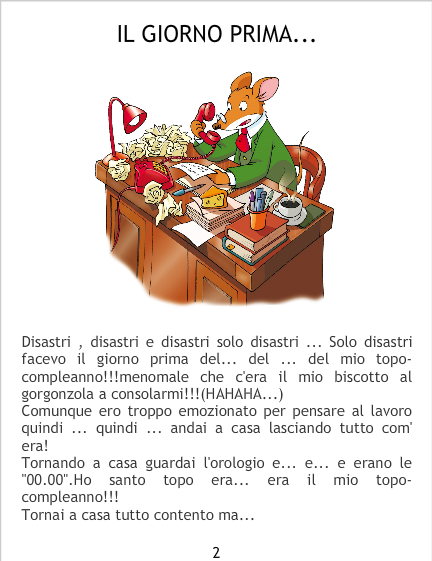 IL GIORNO PRIMA...

Disastri , disastri e disastri solo disastri ... Solo disastri facevo il giorno prima del... del ... del mio topo-compleanno!!!menomale che c'era il mio biscotto al gorgonzola a consolarmi!!!(HAHAHA...)
Comunque ero troppo emozionato per pensare al lavoro quindi ... quindi ... andai a casa lasciando tutto com' era!
Tornando a casa guardai l'orologio e... e... e erano le "00.00".Ho santo topo era... era il mio topo-compleanno!!!
Tornai a casa tutto contento ma...

2